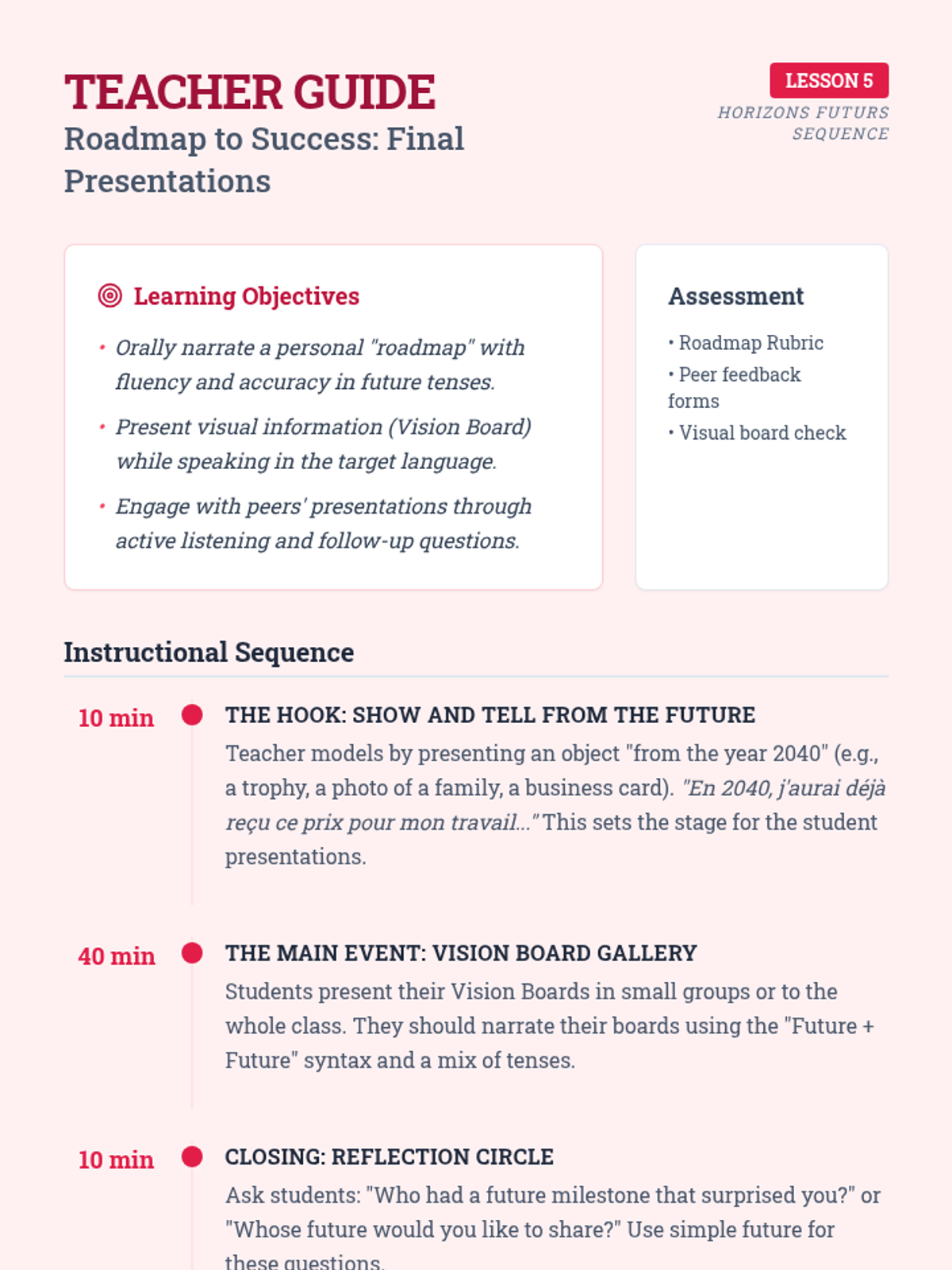 TEACHER GUIDE
Roadmap to Success: Final Presentations

LESSON 5
HORIZONS FUTURS SEQUENCE

Learning Objectives

• Orally narrate a personal "roadmap" with fluency and accuracy in future tenses.
• Present visual information (Vision Board) while speaking in the target language.
• Engage with peers' presentations through active listening and follow-up questions.

Assessment

• Roadmap Rubric
• Peer feedback forms
• Visual board check

Instructional Sequence

10 min
THE HOOK: SHOW AND TELL FROM THE FUTURE
Teacher models by presenting an object "from the year 2040" (e.g., a trophy, a photo of a family, a business card). "En 2040, j'aurai déjà reçu ce prix pour mon travail..." This sets the stage for the student presentations.

40 min
THE MAIN EVENT: VISION BOARD GALLERY
Students present their Vision Boards in small groups or to the whole class. They should narrate their boards using the "Future + Future" syntax and a mix of tenses.

10 min
CLOSING: REFLECTION CIRCLE
Ask students: "Who had a future milestone that surprised you?" or "Whose future would you like to share?" Use simple future for these questions.